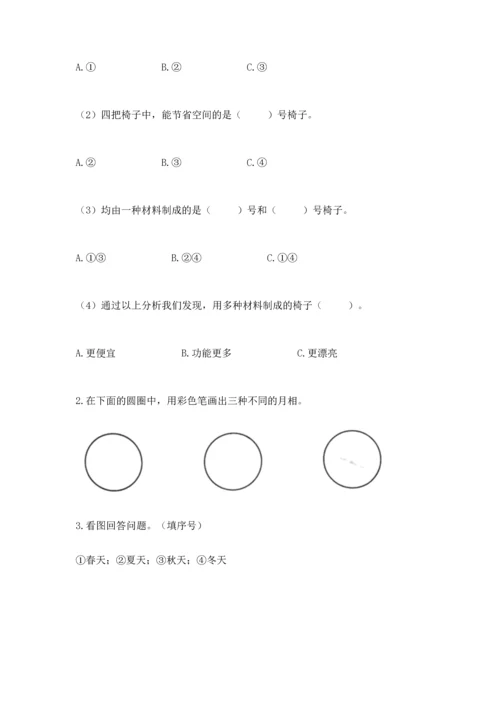 A.①　　　　B.②　　　　C.③

（2）四把椅子中，能节省空间的是（　　）号椅子。

A.②　　　　B.③　　　　C.④

（3）均由一种材料制成的是（　　）号和（　　）号椅子。

A.①③　　　　B.②④　　　　C.①④

（4）通过以上分析我们发现，用多种材料制成的椅子（　　）。

A.更便宜　　　　B.功能更多　　　　C.更漂亮

2.在下面的圆圈中，用彩色笔画出三种不同的月相。

3.看图回答问题。（填序号）

①春天；②夏天；③秋天；④冬天